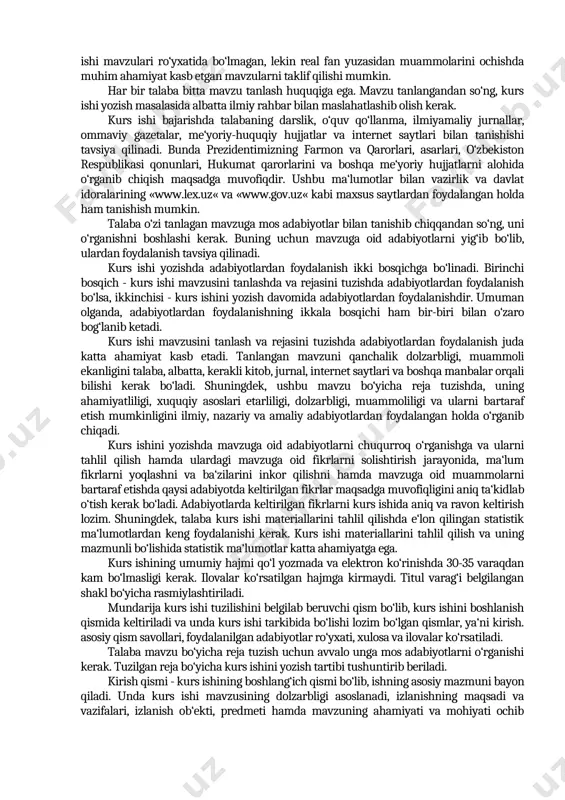 ishi mavzulari ro'yxatida bo'lmagan, lekin real fan yuzasidan muammolarini ochishda muhim ahamiyat kasb etgan mavzularni taklif qilishi mumkin.

Har bir talaba bitta mavzu tanlash huquqiga ega. Mavzu tanlangandan so'ng, kurs ishi yozish masalasida albatta ilmiy rahbar bilan maslahatlashib olish kerak.

Kurs ishi bajarishda talabaning darslik, o'quv qo'llanma, ilmiyamaliy jurnallar, ommaviy gazetalar, me'yoriy-huquqiy hujjatlar va internet saytlari bilan tanishishi tavsiya qilinadi. Bunda Prezidentimizning Farmon va Qarorlari, asarlari, O'zbekiston Respublikasi qonunlari, Hukumat qarorlarini va boshqa me'yoriy hujjatlarni alohida o'rganib chiqish maqsadga muvofiqdir. Ushbu ma'lumotlar bilan vazirlik va davlat idoralarining «www.lex.uz« va «www.gov.uz« kabi maxsus saytlardan foydalangan holda ham tanishish mumkin.

Talaba o'zi tanlagan mavzuga mos adabiyotlar bilan tanishib chiqqandan so'ng, uni o'rganishni boshlashi kerak. Buning uchun mavzuga oid adabiyotlarni yig'ib bo'lib, ulardan foydalanish tavsiya qilinadi.

Kurs ishi yozishda adabiyotlardan foydalanish ikki bosqichga bo'linadi. Birinchi bosqich - kurs ishi mavzusini tanlashda va rejasini tuzishda adabiyotlardan foydalanish bo'lsa, ikkinchisi - kurs ishini yozish davomida adabiyotlardan foydalanishdir. Umuman olganda, adabiyotlardan foydalanishning ikkala bosqichi ham bir-biri bilan o'zaro bog'lanib ketadi.

Kurs ishi mavzusini tanlash va rejasini tuzishda adabiyotlardan foydalanish juda katta ahamiyat kasb etadi. Tanlangan mavzuni qanchalik dolzarbligi, muammoli ekanligini talaba, albatta, kerakli kitob, jurnal, internet saytlari va boshqa manbalar orqali bilishi kerak bo'ladi. Shuningdek, ushbu mavzu bo'yicha reja tuzishda, uning ahamiyatliligi, xuquqiy asoslari etarliligi, dolzarbligi, muammoliligi va ularni bartaraf etish mumkinligini ilmiy, nazariy va amaliy adabiyotlardan foydalangan holda o'rganib chiqadi.

Kurs ishini yozishda mavzuga oid adabiyotlarni chuqurroq o'rganishga va ularni tahlil qilish hamda ulardagi mavzuga oid fikrlarni solishtirish jarayonida, ma'lum fikrlarni yoqlashni va ba'zilarini inkor qilishni hamda mavzuga oid muammolarni bartaraf etishda qaysi adabiyotda keltirilgan fikrlar maqsadga muvofiqligini aniq ta'kidlab o'tish kerak bo'ladi. Adabiyotlarda keltirilgan fikrlarni kurs ishida aniq va ravon keltirish lozim. Shuningdek, talaba kurs ishi materiallarini tahlil qilishda e'lon qilingan statistik ma'lumotlardan keng foydalanishi kerak. Kurs ishi materiallarini tahlil qilish va uning mazmunli bo'lishida statistik ma'lumotlar katta ahamiyatga ega.

Kurs ishining umumiy hajmi qo'l yozmada va elektron ko'rinishda 30-35 varaqdan kam bo'lmasligi kerak. Ilovalar ko'rsatilgan hajmga kirmaydi. Titul varag'i belgilangan shakl bo'yicha rasmiylashtiriladi.

Mundarija kurs ishi tuzilishini belgilab beruvchi qism bo'lib, kurs ishini boshlanish qismida keltiriladi va unda kurs ishi tarkibida bo'lishi lozim bo'lgan qismlar, ya'ni kirish. asosiy qism savollari, foydalanilgan adabiyotlar ro'yxati, xulosa va ilovalar ko'rsatiladi.

Talaba mavzu bo'yicha reja tuzish uchun avvalo unga mos adabiyotlarni o'rganishi kerak. Tuzilgan reja bo'yicha kurs ishini yozish tartibi tushuntirib beriladi.

Kirish qismi - kurs ishining boshlang'ich qismi bo'lib, ishning asosiy mazmuni bayon qiladi. Unda kurs ishi mavzusining dolzarbligi asoslanadi, izlanishning maqsadi va vazifalari, izlanish ob'ekti, predmeti hamda mavzuning ahamiyati va mohiyati ochib